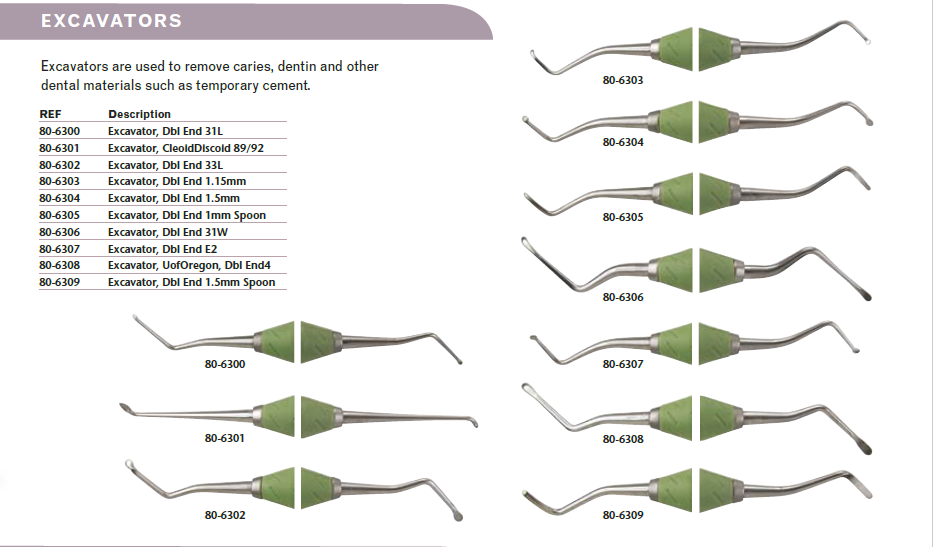 EXCAVATORS

Excavators are used to remove caries, dentin and other dental materials such as temporary cement.

| REF | Description |
|---|---|
| 80-6300 | Excavator, Dbl End 31L |
| 80-6301 | Excavator, CleoidDiscoid 89/92 |
| 80-6302 | Excavator, Dbl End 33L |
| 80-6303 | Excavator, Dbl End 1.15mm |
| 80-6304 | Excavator, Dbl End 1.5mm |
| 80-6305 | Excavator, Dbl End 1mm Spoon |
| 80-6306 | Excavator, Dbl End 31W |
| 80-6307 | Excavator, Dbl End E2 |
| 80-6308 | Excavator, UofOregon, Dbl End4 |
| 80-6309 | Excavator, Dbl End 1.5mm Spoon |

80-6300

80-6301

80-6302

80-6303

80-6304

80-6305

80-6306

80-6307

80-6308

80-6309